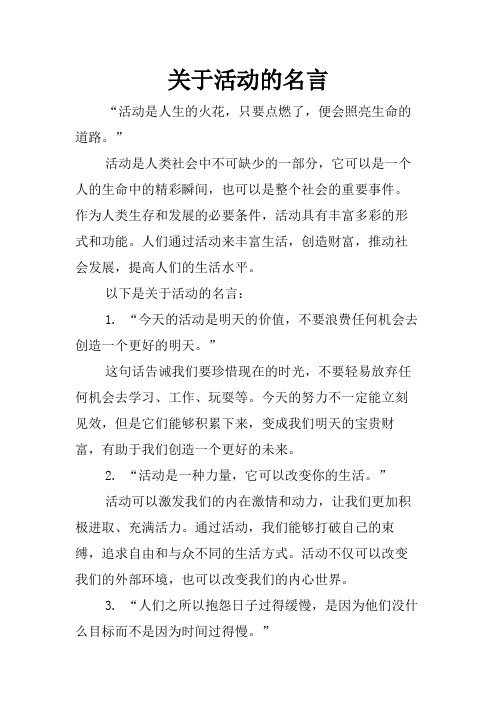 关于活动的名言

“活动是人生的火花，只要点燃了，便会照亮生命的道路。”

活动是人类社会中不可缺少的一部分，它可以是一个人的生命中的精彩瞬间，也可以是整个社会的重要事件。作为人类生存和发展的必要条件，活动具有丰富多彩的形式和功能。人们通过活动来丰富生活，创造财富，推动社会发展，提高人们的生活水平。

以下是关于活动的名言：

1. “今天的活动是明天的价值，不要浪费任何机会去创造一个更好的明天。”

这句话告诫我们要珍惜现在的时光，不要轻易放弃任何机会去学习、工作、玩耍等。今天的努力不一定能立刻见效，但是它们能够积累下来，变成我们明天的宝贵财富，有助于我们创造一个更好的未来。

2. “活动是一种力量，它可以改变你的生活。”

活动可以激发我们的内在激情和动力，让我们更加积极进取、充满活力。通过活动，我们能够打破自己的束缚，追求自由和与众不同的生活方式。活动不仅可以改变我们的外部环境，也可以改变我们的内心世界。

3. “人们之所以抱怨日子过得缓慢，是因为他们没什么目标而不是因为时间过得慢。”